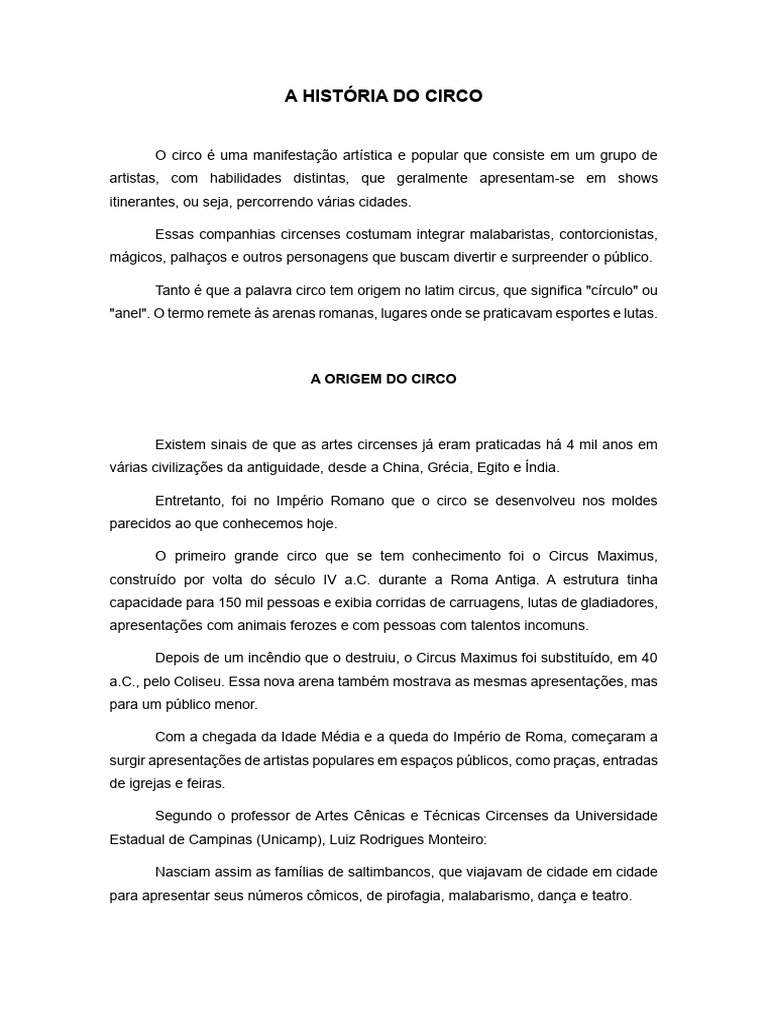 A HISTÓRIA DO CIRCO

O circo é uma manifestação artística e popular que consiste em um grupo de artistas, com habilidades distintas, que geralmente apresentam-se em shows itinerantes, ou seja, percorrendo várias cidades.

Essas companhias circenses costumam integrar malabaristas, contorcionistas, mágicos, palhaços e outros personagens que buscam divertir e surpreender o público.

Tanto é que a palavra circo tem origem no latim circus, que significa "círculo" ou "anel". O termo remete às arenas romanas, lugares onde se praticavam esportes e lutas.

A ORIGEM DO CIRCO

Existem sinais de que as artes circenses já eram praticadas há 4 mil anos em várias civilizações da antiguidade, desde a China, Grécia, Egito e Índia.

Entretanto, foi no Império Romano que o circo se desenvolveu nos moldes parecidos ao que conhecemos hoje.

O primeiro grande circo que se tem conhecimento foi o Circus Maximus, construído por volta do século IV a.C. durante a Roma Antiga. A estrutura tinha capacidade para 150 mil pessoas e exibia corridas de carruagens, lutas de gladiadores, apresentações com animais ferozes e com pessoas com talentos incomuns.

Depois de um incêndio que o destruiu, o Circus Maximus foi substituído, em 40 a.C., pelo Coliseu. Essa nova arena também mostrava as mesmas apresentações, mas para um público menor.

Com a chegada da Idade Média e a queda do Império de Roma, começaram a surgir apresentações de artistas populares em espaços públicos, como praças, entradas de igrejas e feiras.

Segundo o professor de Artes Cênicas e Técnicas Circenses da Universidade Estadual de Campinas (Unicamp), Luiz Rodrigues Monteiro:

Nasciam assim as famílias de saltimbancos, que viajavam de cidade em cidade para apresentar seus números cômicos, de pirofagia, malabarismo, dança e teatro.